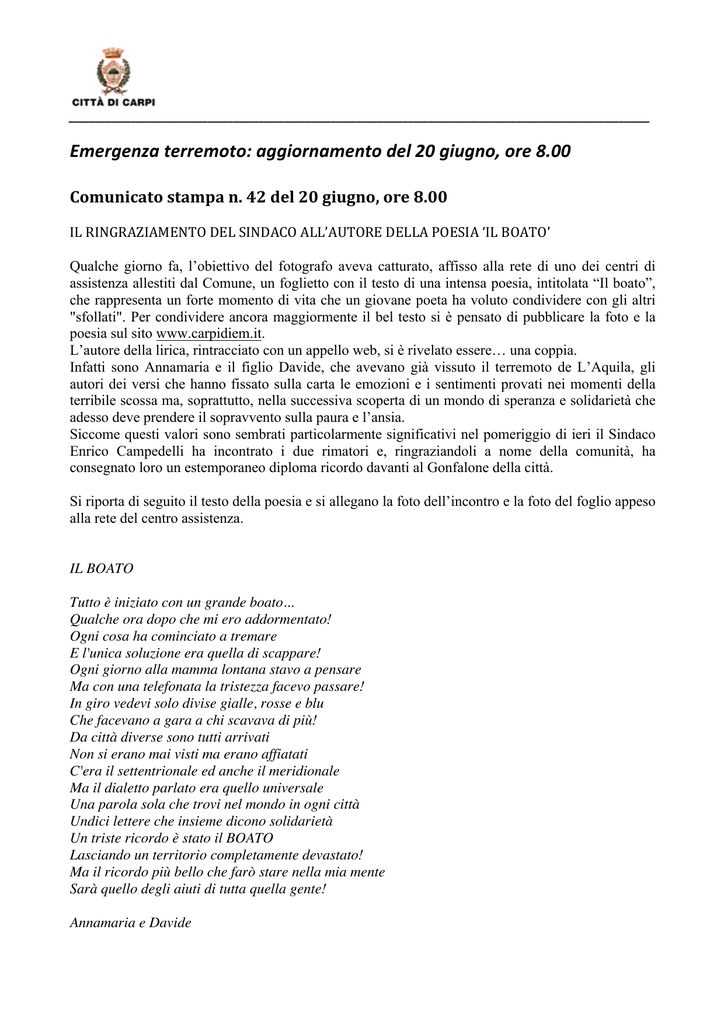 CITTÀ DI CARPI

Emergenza terremoto: aggiornamento del 20 giugno, ore 8.00

Comunicato stampa n. 42 del 20 giugno, ore 8.00

IL RINGRAZIAMENTO DEL SINDACO ALL'AUTORE DELLA POESIA 'IL BOATO'

Qualche giorno fa, l'obiettivo del fotografo aveva catturato, affisso alla rete di uno dei centri di assistenza allestiti dal Comune, un foglietto con il testo di una intensa poesia, intitolata "Il boato", che rappresenta un forte momento di vita che un giovane poeta ha voluto condividere con gli altri "sfollati". Per condividere ancora maggiormente il bel testo si è pensato di pubblicare la foto e la poesia sul sito www.carpidiem.it.
L'autore della lirica, rintracciato con un appello web, si è rivelato essere… una coppia.
Infatti sono Annamaria e il figlio Davide, che avevano già vissuto il terremoto de L'Aquila, gli autori dei versi che hanno fissato sulla carta le emozioni e i sentimenti provati nei momenti della terribile scossa ma, soprattutto, nella successiva scoperta di un mondo di speranza e solidarietà che adesso deve prendere il sopravvento sulla paura e l'ansia.
Siccome questi valori sono sembrati particolarmente significativi nel pomeriggio di ieri il Sindaco Enrico Campedelli ha incontrato i due rimatori e, ringraziandoli a nome della comunità, ha consegnato loro un estemporaneo diploma ricordo davanti al Gonfalone della città.

Si riporta di seguito il testo della poesia e si allegano la foto dell'incontro e la foto del foglio appeso alla rete del centro assistenza.

IL BOATO

Tutto è iniziato con un grande boato…
Qualche ora dopo che mi ero addormentato!
Ogni cosa ha cominciato a tremare
E l'unica soluzione era quella di scappare!
Ogni giorno alla mamma lontana stavo a pensare
Ma con una telefonata la tristezza facevo passare!
In giro vedevi solo divise gialle, rosse e blu
Che facevano a gara a chi scavava di più!
Da città diverse sono tutti arrivati
Non si erano mai visti ma erano affiatati
C'era il settentrionale ed anche il meridionale
Ma il dialetto parlato era quello universale
Una parola sola che trovi nel mondo in ogni città
Undici lettere che insieme dicono solidarietà
Un triste ricordo è stato il BOATO
Lasciando un territorio completamente devastato!
Ma il ricordo più bello che farò stare nella mia mente
Sarà quello degli aiuti di tutta quella gente!

Annamaria e Davide